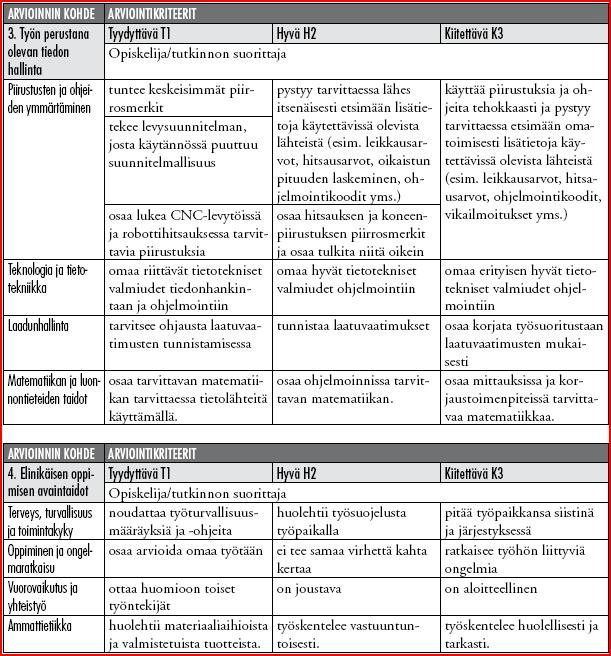 | ARVIOINNIN KOHDE | ARVIOINTIKRITEERIT | | |
|---|---|---|---|
| 3. Työn perustana olevan tiedon hallinta | Tyydyttävä T1 | Hyvä H2 | Kiitettävä K3 |
| | Opiskelija/tutkinnon suorittaja | | |
| Piirustusten ja ohjeiden ymmärtäminen | tuntee keskeisimmät piirrosmerkit | pystyy tarvittaessa lähes itsenäisesti etsimään lisätietoja käytettävissä olevista lähteistä (esim. leikkausarvot, hitsausarvot, oikaistun pituuden laskeminen, ohjelmointikoodit yms.) | käyttää piirustuksia ja ohjeita tehokkaasti ja pystyy tarvittaessa etsimään omatoimisesti lisätietoja käytettävissä olevista lähteistä (esim. leikkausarvot, hitsausarvot, ohjelmointikoodit, vikailmoitukset yms.) |
| | tekee levysuunnitelman, josta käytännössä puuttuu suunnitelmallisuus | | |
| | osaa lukea CNC-levytöissä ja robottihitsauksessa tarvittavia piirustuksia | osaa hitsauksen ja koneenpiirustuksen piirrosmerkit ja osaa tulkita niitä oikein | |
| Teknologia ja tietotekniikka | omaa riittävät tietotekniset valmiudet tiedonhankintaan ja ohjelmointiin | omaa hyvät tietotekniset valmiudet ohjelmointiin | omaa erityisen hyvät tietotekniset valmiudet ohjelmointiin |
| Laadunhallinta | tarvitsee ohjausta laatuvaatimusten tunnistamisessa | tunnistaa laatuvaatimukset | osaa korjata työsuoritustaan laatuvaatimusten mukaisesti |
| Matematiikan ja luonnontieteiden taidot | osaa tarvittavan matematiikan tarvittaessa tietolähteitä käyttämällä. | osaa ohjelmoinnissa tarvittavan matematiikan. | osaa mittauksissa ja korjaustoimenpiteissä tarvittavaa matematiikkaa. |

| ARVIOINNIN KOHDE | ARVIOINTIKRITEERIT | | |
|---|---|---|---|
| 4. Elinikäisen oppimisen avaintaidot | Tyydyttävä T1 | Hyvä H2 | Kiitettävä K3 |
| | Opiskelija/tutkinnon suorittaja | | |
| Terveys, turvallisuus ja toimintakyky | noudattaa työturvallisuusmääräyksiä ja -ohjeita | huolehtii työsuojelusta työpaikalla | pitää työpaikkansa siistinä ja järjestyksessä |
| Oppiminen ja ongelmaratkaisu | osaa arvioida omaa työtään | ei tee samaa virhettä kahta kertaa | ratkaisee työhön liittyviä ongelmia |
| Vuorovaikutus ja yhteistyö | ottaa huomioon toiset työntekijät | on joustava | on aloitteellinen |
| Ammattietiikka | huolehtii materiaaliaihioista ja valmistetuista tuotteista. | työskentelee vastuuntuntoisesti. | työskentelee huolellisesti ja tarkasti. |